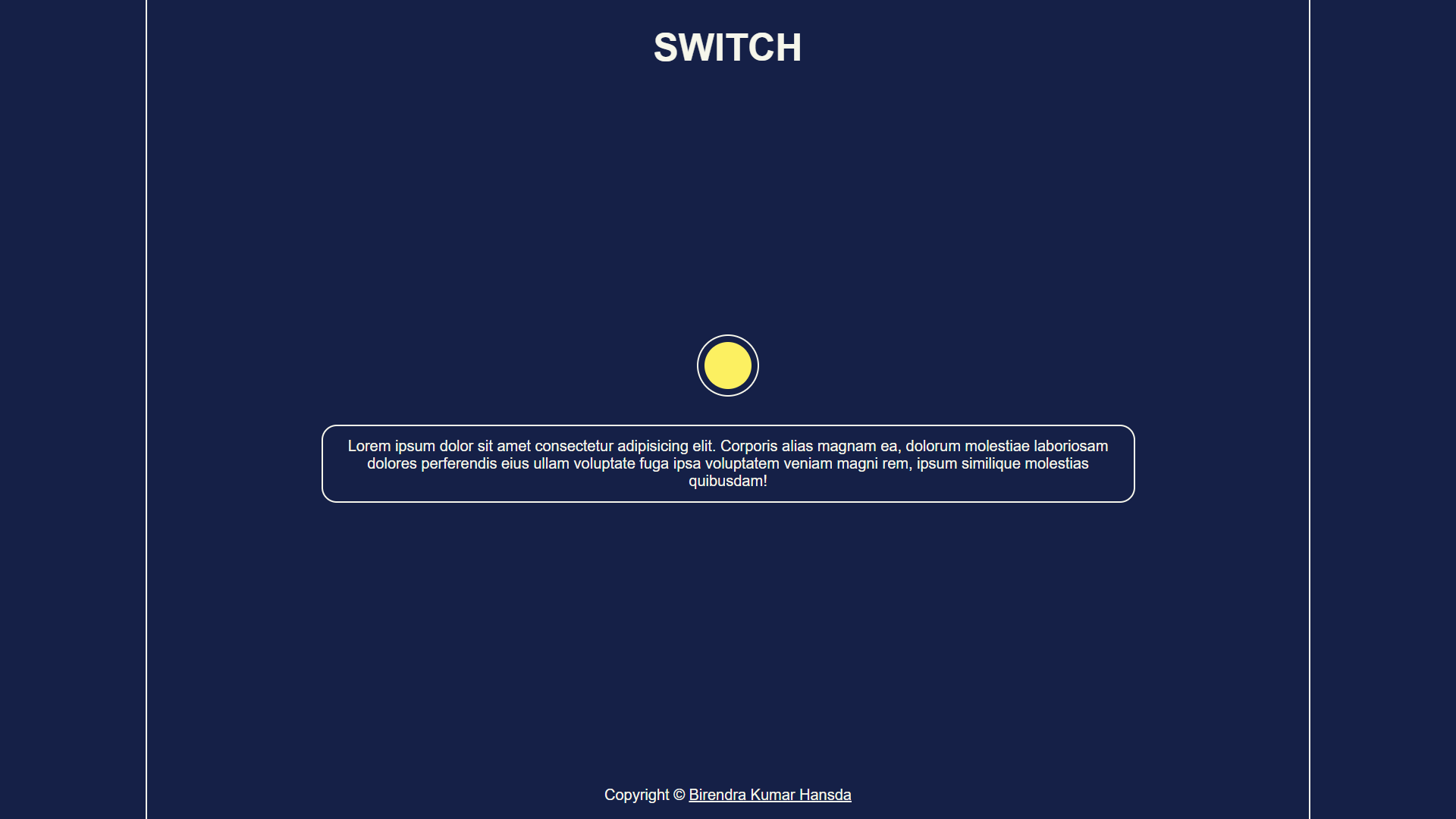 SWITCH

Lorem ipsum dolor sit amet consectetur adipisicing elit. Corporis alias magnam ea, dolorum molestiae laboriosam dolores perferendis eius ullam voluptate fuga ipsa voluptatem veniam magni rem, ipsum similique molestias quibusdam!

Copyright © Birendra Kumar Hansda